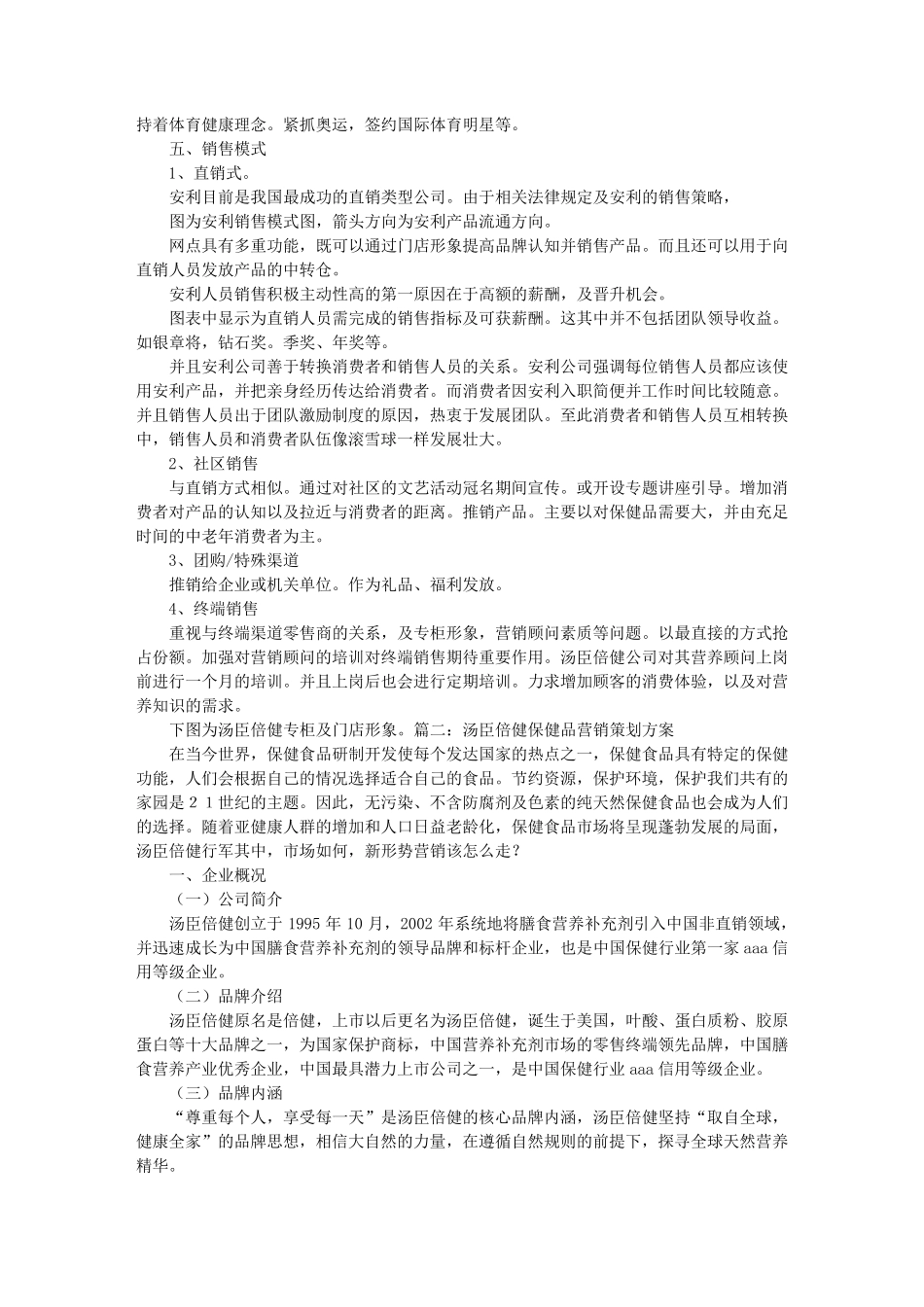 持着体育健康理念。紧抓奥运，签约国际体育明星等。

五、销售模式

1、直销式。

安利目前是我国最成功的直销类型公司。由于相关法律规定及安利的销售策略，

图为安利销售模式图，箭头方向为安利产品流通方向。

网点具有多重功能，既可以通过门店形象提高品牌认知并销售产品。而且还可以用于向直销人员发放产品的中转仓。

安利人员销售积极主动性高的第一原因在于高额的薪酬，及晋升机会。

图表中显示为直销人员需完成的销售指标及可获薪酬。这其中并不包括团队领导收益。如银章将，钻石奖。季奖、年奖等。

并且安利公司善于转换消费者和销售人员的关系。安利公司强调每位销售人员都应该使用安利产品，并把亲身经历传达给消费者。而消费者因安利入职简便并工作时间比较随意。并且销售人员出于团队激励制度的原因，热衷于发展团队。至此消费者和销售人员互相转换中，销售人员和消费者队伍像滚雪球一样发展壮大。

2、社区销售

与直销方式相似。通过对社区的文艺活动冠名期间宣传。或开设专题讲座引导。增加消费者对产品的认知以及拉近与消费者的距离。推销产品。主要以对保健品需要大，并由充足时间的中老年消费者为主。

3、团购/特殊渠道

推销给企业或机关单位。作为礼品、福利发放。

4、终端销售

重视与终端渠道零售商的关系，及专柜形象，营销顾问素质等问题。以最直接的方式抢占份额。加强对营销顾问的培训对终端销售期待重要作用。汤臣倍健公司对其营养顾问上岗前进行一个月的培训。并且上岗后也会进行定期培训。力求增加顾客的消费体验，以及对营养知识的需求。

下图为汤臣倍健专柜及门店形象。篇二：汤臣倍健保健品营销策划方案

在当今世界，保健食品研制开发使每个发达国家的热点之一，保健食品具有特定的保健功能，人们会根据自己的情况选择适合自己的食品。节约资源，保护环境，保护我们共有的家园是２１世纪的主题。因此，无污染、不含防腐剂及色素的纯天然保健食品也会成为人们的选择。随着亚健康人群的增加和人口日益老龄化，保健食品市场将呈现蓬勃发展的局面，汤臣倍健行军其中，市场如何，新形势营销该怎么走？

一、企业概况

（一）公司简介

汤臣倍健创立于 1995 年 10 月，2002 年系统地将膳食营养补充剂引入中国非直销领域，并迅速成长为中国膳食营养补充剂的领导品牌和标杆企业，也是中国保健行业第一家 aaa 信用等级企业。

（二）品牌介绍

汤臣倍健原名是倍健，上市以后更名为汤臣倍健，诞生于美国，叶酸、蛋白质粉、胶原蛋白等十大品牌之一，为国家保护商标，中国营养补充剂市场的零售终端领先品牌，中国膳食营养产业优秀企业，中国最具潜力上市公司之一，是中国保健行业 aaa 信用等级企业。

（三）品牌内涵

“尊重每个人，享受每一天”是汤臣倍健的核心品牌内涵，汤臣倍健坚持“取自全球，健康全家”的品牌思想，相信大自然的力量，在遵循自然规则的前提下，探寻全球天然营养精华。